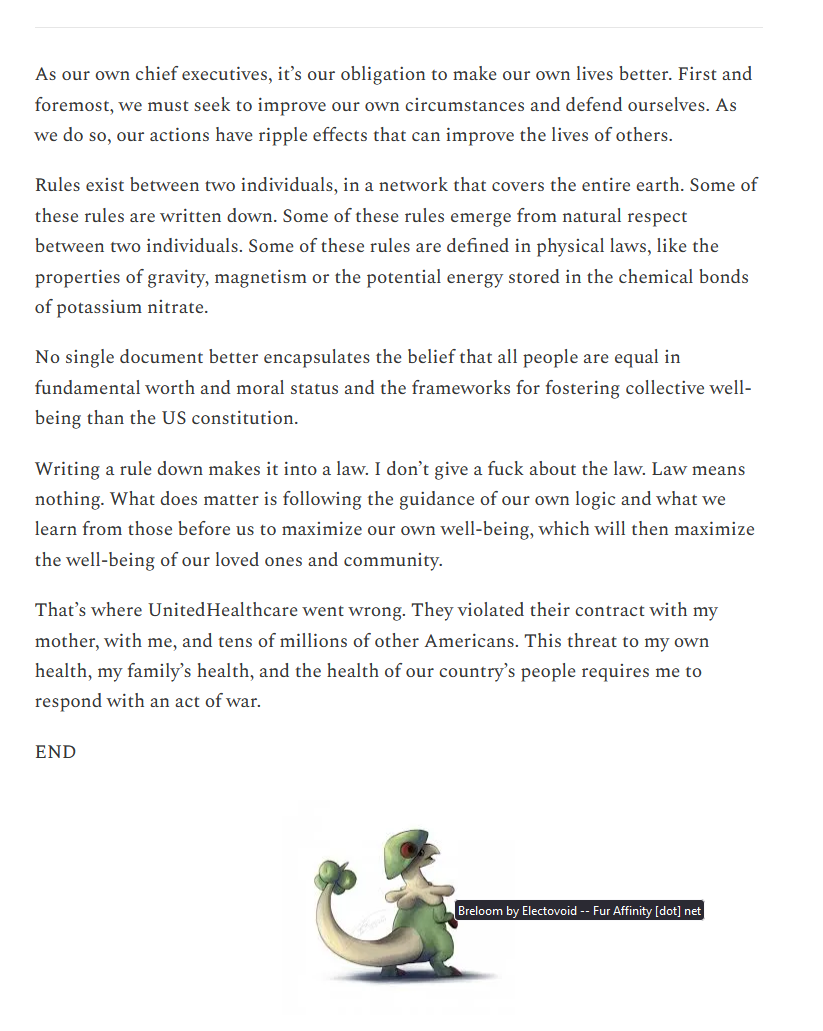 As our own chief executives, it's our obligation to make our own lives better. First and foremost, we must seek to improve our own circumstances and defend ourselves. As we do so, our actions have ripple effects that can improve the lives of others.

Rules exist between two individuals, in a network that covers the entire earth. Some of these rules are written down. Some of these rules emerge from natural respect between two individuals. Some of these rules are defined in physical laws, like the properties of gravity, magnetism or the potential energy stored in the chemical bonds of potassium nitrate.

No single document better encapsulates the belief that all people are equal in fundamental worth and moral status and the frameworks for fostering collective well-being than the US constitution.

Writing a rule down makes it into a law. I don't give a fuck about the law. Law means nothing. What does matter is following the guidance of our own logic and what we learn from those before us to maximize our own well-being, which will then maximize the well-being of our loved ones and community.

That's where UnitedHealthcare went wrong. They violated their contract with my mother, with me, and tens of millions of other Americans. This threat to my own health, my family's health, and the health of our country's people requires me to respond with an act of war.

END

Breloom by Electovoid -- Fur Affinity [dot] net